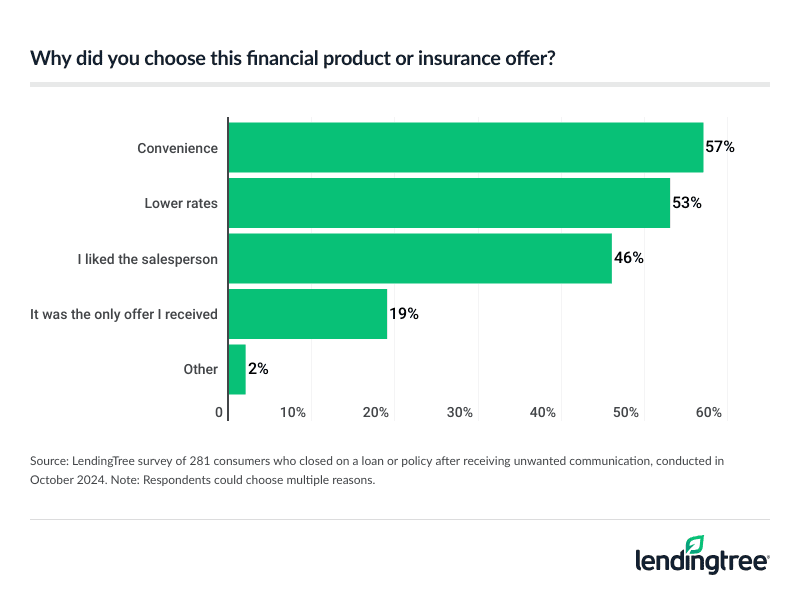 Why did you choose this financial product or insurance offer?

Convenience 57%
Lower rates 53%
I liked the salesperson 46%
It was the only offer I received 19%
Other 2%

0 10% 20% 30% 40% 50% 60%

Source: LendingTree survey of 281 consumers who closed on a loan or policy after receiving unwanted communication, conducted in October 2024. Note: Respondents could choose multiple reasons.

lendingtree